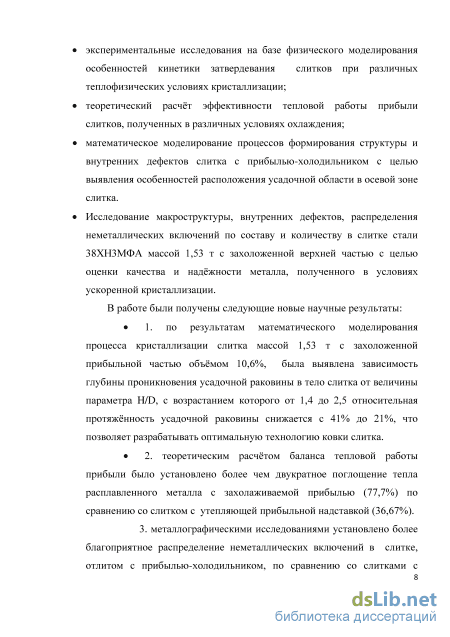 • экспериментальные исследования на базе физического моделирования особенностей кинетики затвердевания слитков при различных теплофизических условиях кристаллизации;

• теоретический расчёт эффективности тепловой работы прибыли слитков, полученных в различных условиях охлаждения;

• математическое моделирование процессов формирования структуры и внутренних дефектов слитка с прибылью-холодильником с целью выявления особенностей расположения усадочной области в осевой зоне слитка.

• Исследование макроструктуры, внутренних дефектов, распределения неметаллических включений по составу и количеству в слитке стали 38ХН3МФА массой 1,53 т с захоложенной верхней частью с целью оценки качества и надёжности металла, полученного в условиях ускоренной кристаллизации.

В работе были получены следующие новые научные результаты:

• 1. по результатам математического моделирования процесса кристаллизации слитка массой 1,53 т с захоложенной прибыльной частью объёмом 10,6%, была выявлена зависимость глубины проникновения усадочной раковины в тело слитка от величины параметра H/D, с возрастанием которого от 1,4 до 2,5 относительная протяжённость усадочной раковины снижается с 41% до 21%, что позволяет разрабатывать оптимальную технологию ковки слитка.

• 2. теоретическим расчётом баланса тепловой работы прибыли было установлено более чем двукратное поглощение тепла расплавленного металла с захолаживаемой прибылью (77,7%) по сравнению со слитком с утепляющей прибыльной надставкой (36,67%).

3. металлографическими исследованиями установлено более благоприятное распределение неметаллических включений в слитке, отлитом с прибылью-холодильником, по сравнению со слитками с

8

dsLib.net
библиотека диссертаций